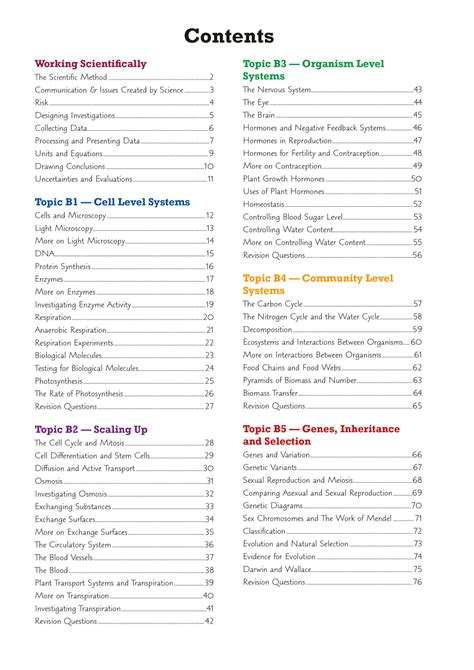 Contents

Working Scientifically

The Scientific Method 2
Communication & Issues Created by Science 3
Risk 4
Designing Investigations 5
Collecting Data 6
Processing and Presenting Data 7
Units and Equations 9
Drawing Conclusions 10
Uncertainties and Evaluations 11

Topic B1 — Cell Level Systems

Cells and Microscopy 12
Light Microscopy 13
More on Light Microscopy 14
DNA 15
Protein Synthesis 16
Enzymes 17
More on Enzymes 18
Investigating Enzyme Activity 19
Respiration 20
Anaerobic Respiration 21
Respiration Experiments 22
Biological Molecules 23
Testing for Biological Molecules 24
Photosynthesis 25
The Rate of Photosynthesis 26
Revision Questions 27

Topic B2 — Scaling Up

The Cell Cycle and Mitosis 28
Cell Differentiation and Stem Cells 29
Diffusion and Active Transport 30
Osmosis 31
Investigating Osmosis 32
Exchanging Substances 33
Exchange Surfaces 34
More on Exchange Surfaces 35
The Circulatory System 36
The Blood Vessels 37
The Blood 38
Plant Transport Systems and Transpiration 39
More on Transpiration 40
Investigating Transpiration 41
Revision Questions 42

Topic B3 — Organism Level Systems

The Nervous System 43
The Eye 44
The Brain 45
Hormones and Negative Feedback Systems 46
Hormones in Reproduction 47
Hormones for Fertility and Contraception 48
More on Contraception 49
Plant Growth Hormones 50
Uses of Plant Hormones 51
Homeostasis 52
Controlling Blood Sugar Level 53
Controlling Water Content 54
More on Controlling Water Content 55
Revision Questions 56

Topic B4 — Community Level Systems

The Carbon Cycle 57
The Nitrogen Cycle and the Water Cycle 58
Decomposition 59
Ecosystems and Interactions Between Organisms 60
More on Interactions Between Organisms 61
Food Chains and Food Webs 62
Pyramids of Biomass and Number 63
Biomass Transfer 64
Revision Questions 65

Topic B5 — Genes, Inheritance and Selection

Genes and Variation 66
Genetic Variants 67
Sexual Reproduction and Meiosis 68
Comparing Asexual and Sexual Reproduction 69
Genetic Diagrams 70
Sex Chromosomes and The Work of Mendel 71
Classification 72
Evolution and Natural Selection 73
Evidence for Evolution 74
Darwin and Wallace 75
Revision Questions 76